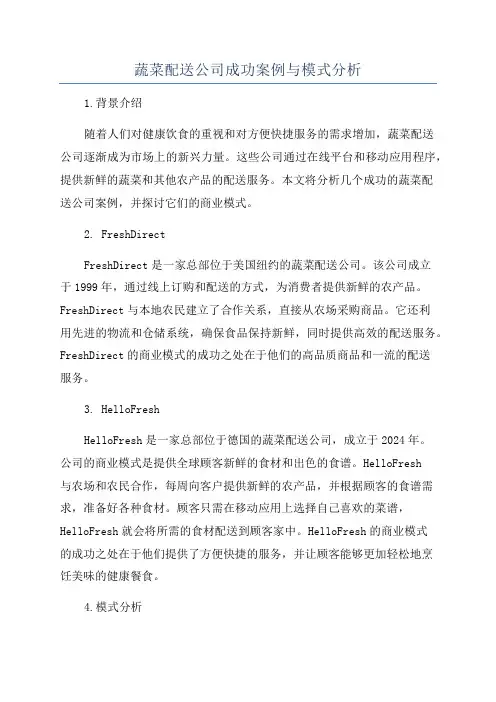 蔬菜配送公司成功案例与模式分析

1.背景介绍

随着人们对健康饮食的重视和对方便快捷服务的需求增加，蔬菜配送公司逐渐成为市场上的新兴力量。这些公司通过在线平台和移动应用程序，提供新鲜的蔬菜和其他农产品的配送服务。本文将分析几个成功的蔬菜配送公司案例，并探讨它们的商业模式。

2. FreshDirect

FreshDirect 是一家总部位于美国纽约的蔬菜配送公司。该公司成立于 1999 年，通过线上订购和配送的方式，为消费者提供新鲜的农产品。FreshDirect 与本地农民建立了合作关系，直接从农场采购商品。它还利用先进的物流和仓储系统，确保食品保持新鲜，同时提供高效的配送服务。FreshDirect 的商业模式的成功之处在于他们的高品质商品和一流的配送服务。

3. HelloFresh

HelloFresh 是一家总部位于德国的蔬菜配送公司，成立于 2024 年。公司的商业模式是提供全球顾客新鲜的食材和出色的食谱。HelloFresh 与农场和农民合作，每周向客户提供新鲜的农产品，并根据顾客的食谱需求，准备好各种食材。顾客只需在移动应用上选择自己喜欢的菜谱，HelloFresh 就会将所需的食材配送到顾客家中。HelloFresh 的商业模式的成功之处在于他们提供了方便快捷的服务，并让顾客能够更加轻松地烹饪美味的健康餐食。

4.模式分析